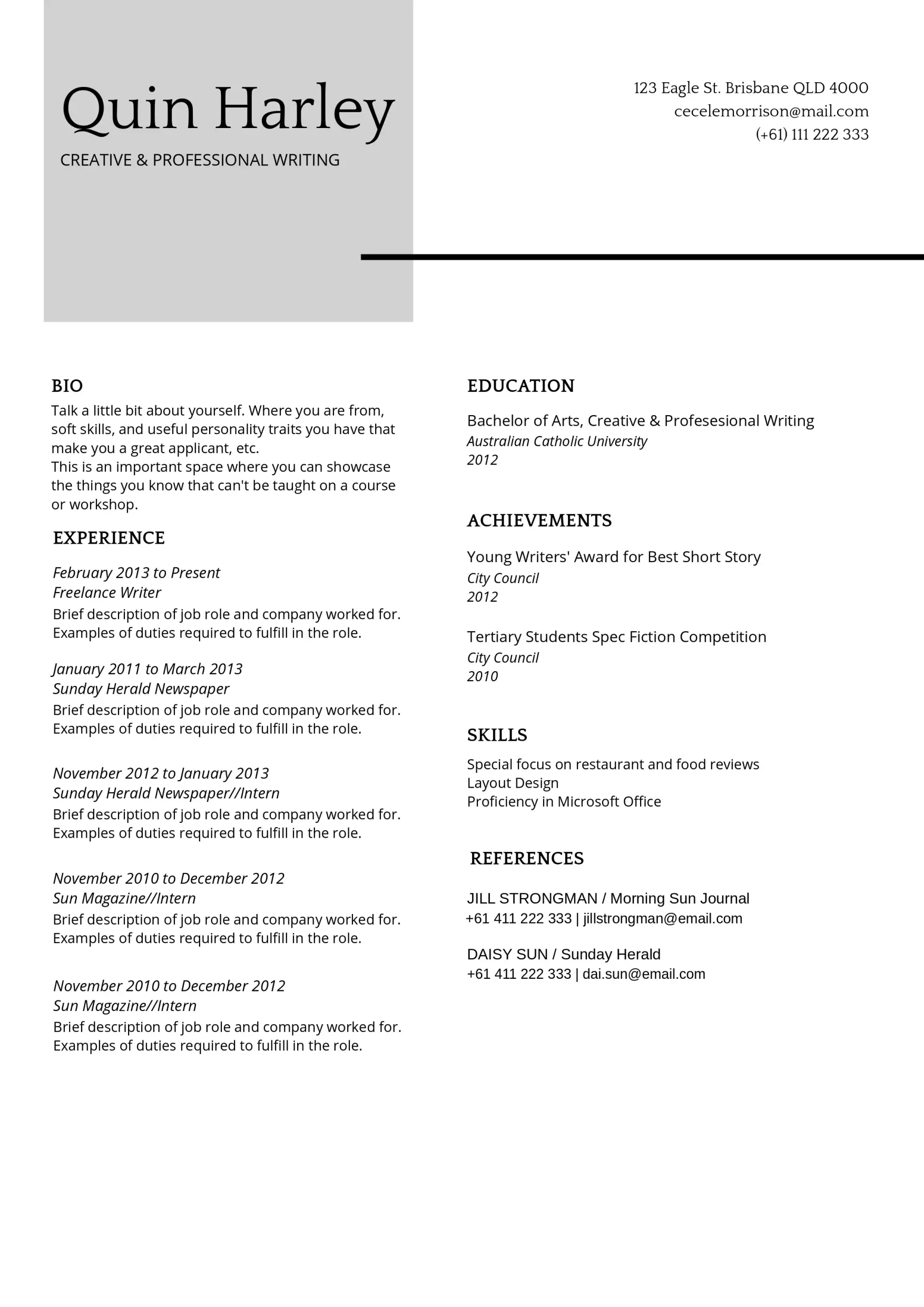 Quin Harley

CREATIVE & PROFESSIONAL WRITING

123 Eagle St. Brisbane QLD 4000
cecelemorrison@mail.com
(+61) 111 222 333

BIO

Talk a little bit about yourself. Where you are from, soft skills, and useful personality traits you have that make you a great applicant, etc.
This is an important space where you can showcase the things you know that can't be taught on a course or workshop.

EXPERIENCE

February 2013 to Present
Freelance Writer
Brief description of job role and company worked for. Examples of duties required to fulfill in the role.

January 2011 to March 2013
Sunday Herald Newspaper
Brief description of job role and company worked for. Examples of duties required to fulfill in the role.

November 2012 to January 2013
Sunday Herald Newspaper//Intern
Brief description of job role and company worked for. Examples of duties required to fulfill in the role.

November 2010 to December 2012
Sun Magazine//Intern
Brief description of job role and company worked for. Examples of duties required to fulfill in the role.

November 2010 to December 2012
Sun Magazine//Intern
Brief description of job role and company worked for. Examples of duties required to fulfill in the role.

EDUCATION

Bachelor of Arts, Creative & Profesesional Writing
Australian Catholic University
2012

ACHIEVEMENTS

Young Writers' Award for Best Short Story
City Council
2012

Tertiary Students Spec Fiction Competition
City Council
2010

SKILLS

Special focus on restaurant and food reviews
Layout Design
Proficiency in Microsoft Office

REFERENCES

JILL STRONGMAN / Morning Sun Journal
+61 411 222 333 | jillstrongman@email.com

DAISY SUN / Sunday Herald
+61 411 222 333 | dai.sun@email.com